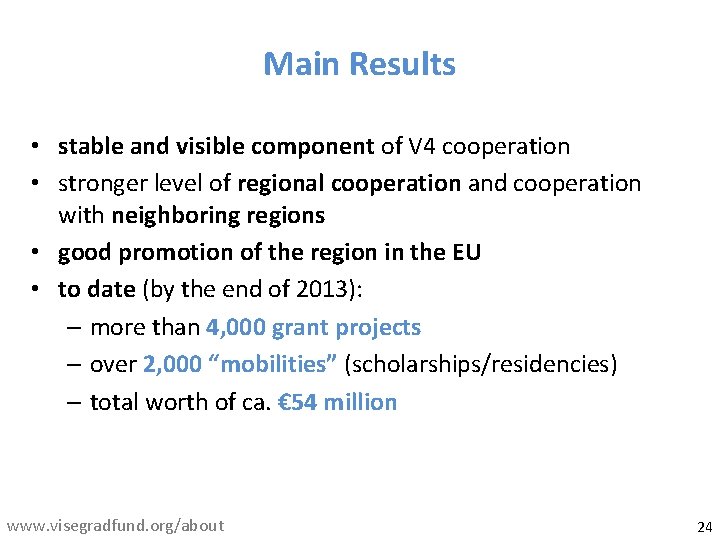 Main Results

• stable and visible component of V4 cooperation
• stronger level of regional cooperation and cooperation with neighboring regions
• good promotion of the region in the EU
• to date (by the end of 2013):
– more than 4,000 grant projects
– over 2,000 “mobilities” (scholarships/residencies)
– total worth of ca. €54 million

www.visegradfund.org/about

24